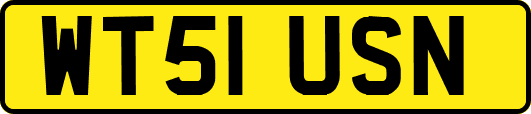 WT51 USN